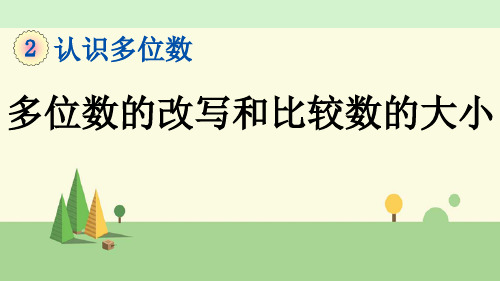 2 认识多位数

多位数的改写和比较数的大小